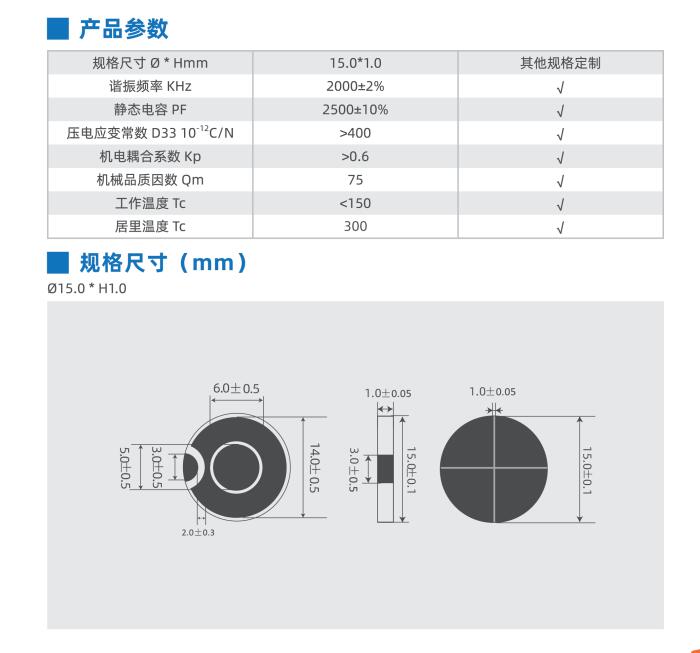 产品参数

| 规格尺寸 Ø * Hmm | 15.0*1.0 | 其他规格定制 |
|---|---|---|
| 谐振频率 KHz | 2000±2% | √ |
| 静态电容 PF | 2500±10% | √ |
| 压电应变常数 D33 $10^{-12}$C/N | >400 | √ |
| 机电耦合系数 Kp | >0.6 | √ |
| 机械品质因数 Qm | 75 | √ |
| 工作温度 Tc | <150 | √ |
| 居里温度 Tc | 300 | √ |

规格尺寸（mm）

Ø15.0 * H1.0

6.0±0.5
5.0±0.5
3.0±0.5
14.0±0.5
2.0±0.3
1.0±0.05
3.0±0.5
15.0±0.1
1.0±0.05
15.0±0.1